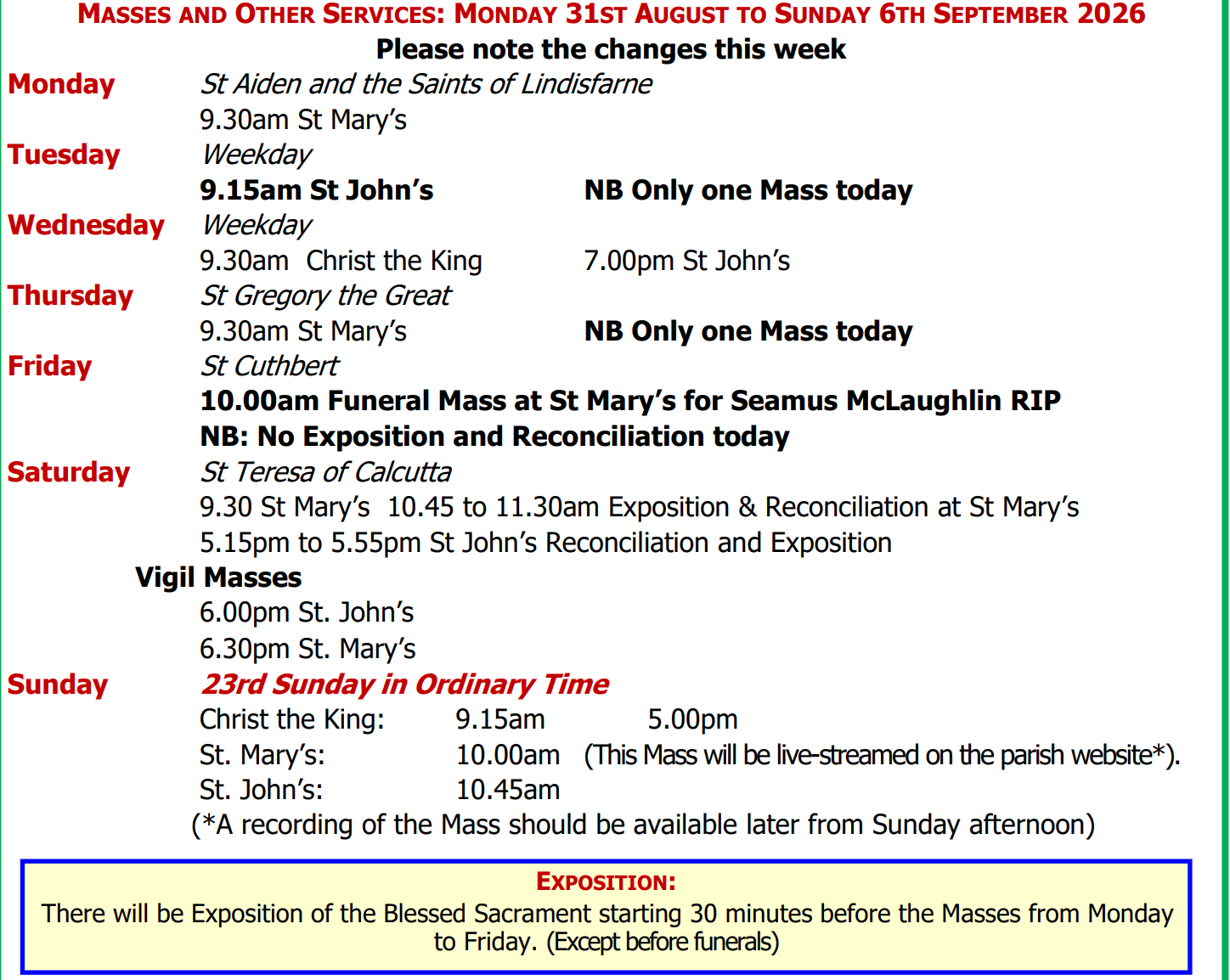 MASSES AND OTHER SERVICES: MONDAY 31ST AUGUST TO SUNDAY 6TH SEPTEMBER 2026
Please note the changes this week

Monday St Aiden and the Saints of Lindisfarne
9.30am St Mary's

Tuesday Weekday
9.15am St John's NB Only one Mass today

Wednesday Weekday
9.30am Christ the King 7.00pm St John's

Thursday St Gregory the Great
9.30am St Mary's NB Only one Mass today

Friday St Cuthbert
10.00am Funeral Mass at St Mary's for Seamus McLaughlin RIP
NB: No Exposition and Reconciliation today

Saturday St Teresa of Calcutta
9.30 St Mary's 10.45 to 11.30am Exposition & Reconciliation at St Mary's
5.15pm to 5.55pm St John's Reconciliation and Exposition

Vigil Masses
6.00pm St. John's
6.30pm St. Mary's

Sunday 23rd Sunday in Ordinary Time
Christ the King: 9.15am 5.00pm
St. Mary's: 10.00am (This Mass will be live-streamed on the parish website*).
St. John's: 10.45am
(*A recording of the Mass should be available later from Sunday afternoon)

EXPOSITION:
There will be Exposition of the Blessed Sacrament starting 30 minutes before the Masses from Monday to Friday. (Except before funerals)